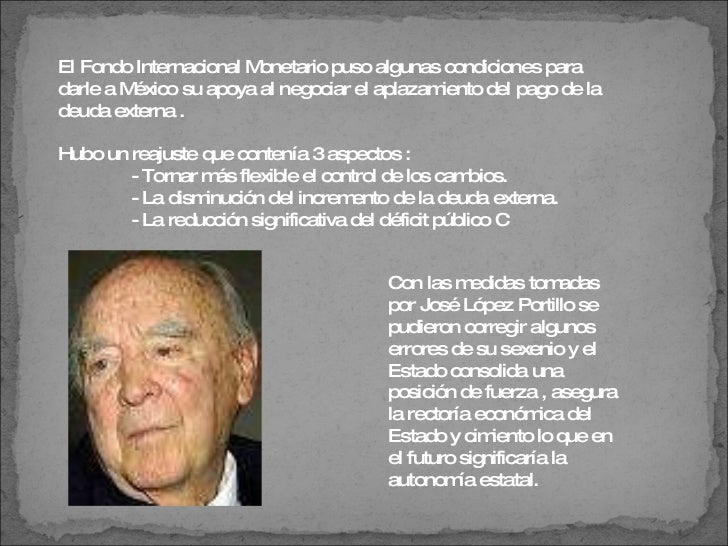 El Fondo Internacional Monetario puso algunas condiciones para darle a México su apoya al negociar el aplazamiento del pago de la deuda externa .

Hubo un reajuste que contenía 3 aspectos :
- Tornar más flexible el control de los cambios.
- La disminución del incremento de la deuda externa.
- La reducción significativa del déficit público C

Con las medidas tomadas por José López Portillo se pudieron corregir algunos errores de su sexenio y el Estado consolida una posición de fuerza , asegura la rectoría económica del Estado y cimiento lo que en el futuro significaría la autonomía estatal.